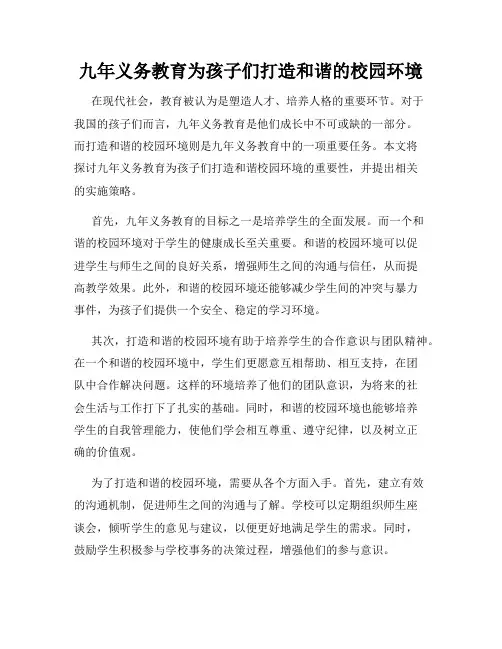 九年义务教育为孩子们打造和谐的校园环境

在现代社会，教育被认为是塑造人才、培养人格的重要环节。对于我国的孩子们而言，九年义务教育是他们成长中不可或缺的一部分。而打造和谐的校园环境则是九年义务教育中的一项重要任务。本文将探讨九年义务教育为孩子们打造和谐校园环境的重要性，并提出相关的实施策略。

首先，九年义务教育的目标之一是培养学生的全面发展。而一个和谐的校园环境对于学生的健康成长至关重要。和谐的校园环境可以促进学生与师生之间的良好关系，增强师生之间的沟通与信任，从而提高教学效果。此外，和谐的校园环境还能够减少学生间的冲突与暴力事件，为孩子们提供一个安全、稳定的学习环境。

其次，打造和谐的校园环境有助于培养学生的合作意识与团队精神。在一个和谐的校园环境中，学生们更愿意互相帮助、相互支持，在团队中合作解决问题。这样的环境培养了他们的团队意识，为将来的社会生活与工作打下了扎实的基础。同时，和谐的校园环境也能够培养学生的自我管理能力，使他们学会相互尊重、遵守纪律，以及树立正确的价值观。

为了打造和谐的校园环境，需要从各个方面入手。首先，建立有效的沟通机制，促进师生之间的沟通与了解。学校可以定期组织师生座谈会，倾听学生的意见与建议，以便更好地满足学生的需求。同时，鼓励学生积极参与学校事务的决策过程，增强他们的参与意识。